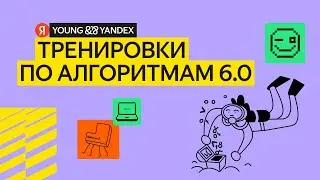 Я YOUNG && YANDEX

ТРЕНИРОВКИ ПО АЛГОРИТМАМ 6.0